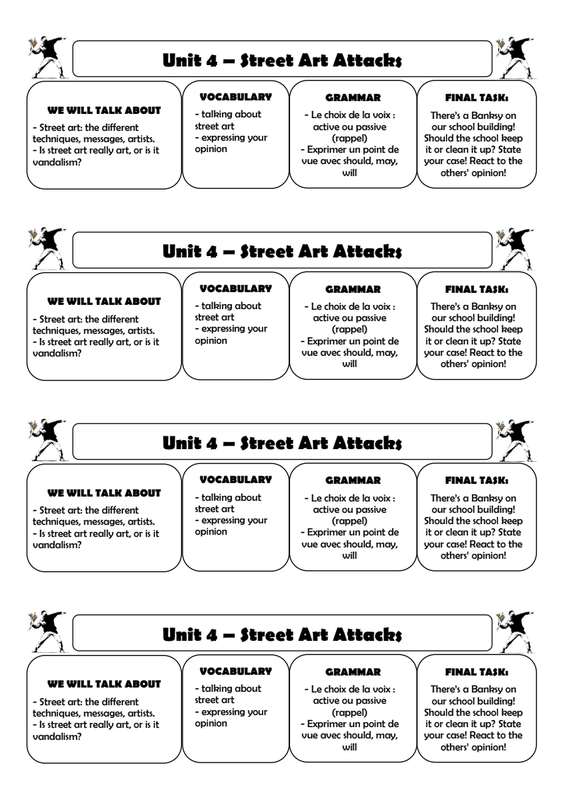 Unit 4 – Street Art Attacks

WE WILL TALK ABOUT

- Street art: the different techniques, messages, artists.
- Is street art really art, or is it vandalism?

VOCABULARY

- talking about street art
- expressing your opinion

GRAMMAR

- Le choix de la voix : active ou passive (rappel)
- Exprimer un point de vue avec should, may, will

FINAL TASK:

There's a Banksy on our school building! Should the school keep it or clean it up? State your case! React to the others' opinion!

Unit 4 – Street Art Attacks

WE WILL TALK ABOUT

- Street art: the different techniques, messages, artists.
- Is street art really art, or is it vandalism?

VOCABULARY

- talking about street art
- expressing your opinion

GRAMMAR

- Le choix de la voix : active ou passive (rappel)
- Exprimer un point de vue avec should, may, will

FINAL TASK:

There's a Banksy on our school building! Should the school keep it or clean it up? State your case! React to the others' opinion!

Unit 4 – Street Art Attacks

WE WILL TALK ABOUT

- Street art: the different techniques, messages, artists.
- Is street art really art, or is it vandalism?

VOCABULARY

- talking about street art
- expressing your opinion

GRAMMAR

- Le choix de la voix : active ou passive (rappel)
- Exprimer un point de vue avec should, may, will

FINAL TASK:

There's a Banksy on our school building! Should the school keep it or clean it up? State your case! React to the others' opinion!

Unit 4 – Street Art Attacks

WE WILL TALK ABOUT

- Street art: the different techniques, messages, artists.
- Is street art really art, or is it vandalism?

VOCABULARY

- talking about street art
- expressing your opinion

GRAMMAR

- Le choix de la voix : active ou passive (rappel)
- Exprimer un point de vue avec should, may, will

FINAL TASK:

There's a Banksy on our school building! Should the school keep it or clean it up? State your case! React to the others' opinion!